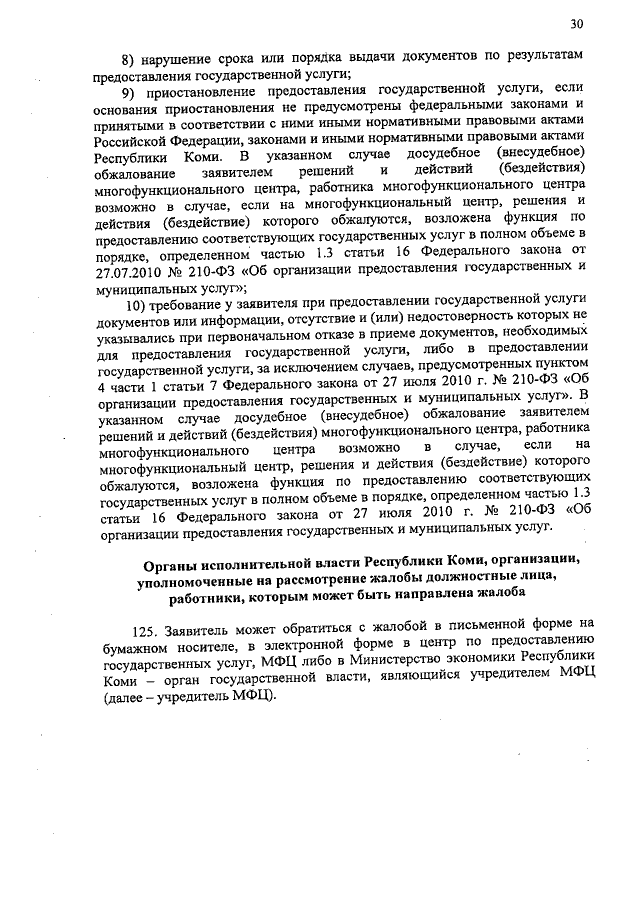 30

8) нарушение срока или порядка выдачи документов по результатам предоставления государственной услуги;

9) приостановление предоставления государственной услуги, если основания приостановления не предусмотрены федеральными законами и принятыми в соответствии с ними иными нормативными правовыми актами Российской Федерации, законами и иными нормативными правовыми актами Республики Коми. В указанном случае досудебное (внесудебное) обжалование заявителем решений и действий (бездействия) многофункционального центра, работника многофункционального центра возможно в случае, если на многофункциональный центр, решения и действия (бездействие) которого обжалуются, возложена функция по предоставлению соответствующих государственных услуг в полном объеме в порядке, определенном частью 1.3 статьи 16 Федерального закона от 27.07.2010 № 210-ФЗ «Об организации предоставления государственных и муниципальных услуг»;

10) требование у заявителя при предоставлении государственной услуги документов или информации, отсутствие и (или) недостоверность которых не указывались при первоначальном отказе в приеме документов, необходимых для предоставления государственной услуги, либо в предоставлении государственной услуги, за исключением случаев, предусмотренных пунктом 4 части 1 статьи 7 Федерального закона от 27 июля 2010 г. № 210-ФЗ «Об организации предоставления государственных и муниципальных услуг». В указанном случае досудебное (внесудебное) обжалование заявителем решений и действий (бездействия) многофункционального центра, работника многофункционального центра возможно в случае, если на многофункциональный центр, решения и действия (бездействие) которого обжалуются, возложена функция по предоставлению соответствующих государственных услуг в полном объеме в порядке, определенном частью 1.3 статьи 16 Федерального закона от 27 июля 2010 г. № 210-ФЗ «Об организации предоставления государственных и муниципальных услуг.

Органы исполнительной власти Республики Коми, организации, уполномоченные на рассмотрение жалобы должностные лица, работники, которым может быть направлена жалоба

125. Заявитель может обратиться с жалобой в письменной форме на бумажном носителе, в электронной форме в центр по предоставлению государственных услуг, МФЦ либо в Министерство экономики Республики Коми – орган государственной власти, являющийся учредителем МФЦ (далее – учредитель МФЦ).